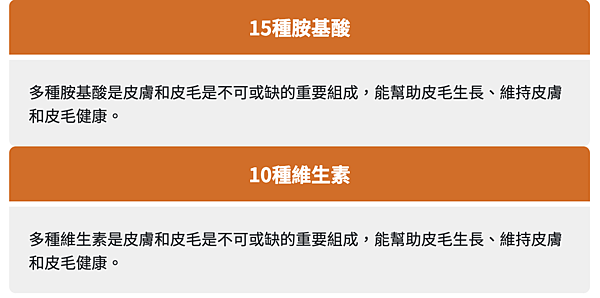 15種胺基酸

多種胺基酸是皮膚和皮毛是不可或缺的重要組成，能幫助皮毛生長、維持皮膚和皮毛健康。

10種維生素

多種維生素是皮膚和皮毛是不可或缺的重要組成，能幫助皮毛生長、維持皮膚和皮毛健康。